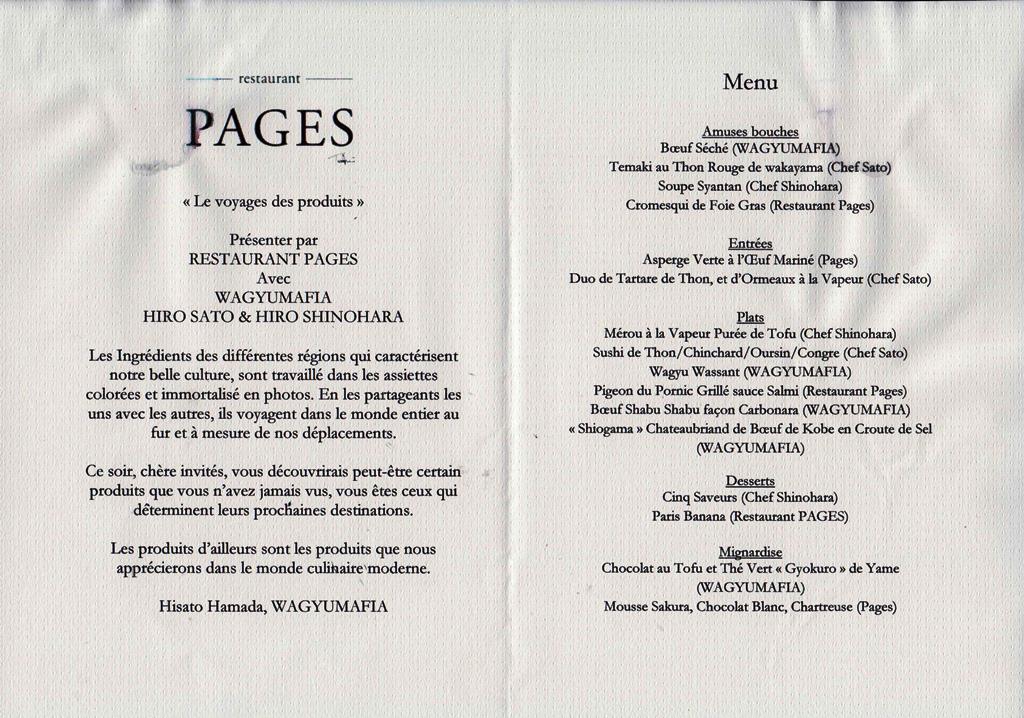 restaurant

PAGES

« Le voyages des produits »

Présenter par
RESTAURANT PAGES
Avec
WAGYUMAFIA
HIRO SATO & HIRO SHINOHARA

Les Ingrédients des différentes régions qui caractérisent notre belle culture, sont travaillé dans les assiettes colorées et immortalisé en photos. En les partageants les uns avec les autres, ils voyagent dans le monde entier au fur et à mesure de nos déplacements.

Ce soir, chère invités, vous découvrirais peut-être certain produits que vous n'avez jamais vus, vous êtes ceux qui déterminent leurs prochaines destinations.

Les produits d'ailleurs sont les produits que nous apprécierons dans le monde culinaire moderne.

Hisato Hamada, WAGYUMAFIA

Menu

Amuses bouches
Bœuf Séché (WAGYUMAFIA)
Temaki au Thon Rouge de wakayama (Chef Sato)
Soupe Syantan (Chef Shinohara)
Cromesqui de Foie Gras (Restaurant Pages)

Entrées
Asperge Verte à l'Œuf Mariné (Pages)
Duo de Tartare de Thon, et d'Ormeaux à la Vapeur (Chef Sato)

Plats
Mérou à la Vapeur Purée de Tofu (Chef Shinohara)
Sushi de Thon/Chinchard/Oursin/Congre (Chef Sato)
Wagyu Wassant (WAGYUMAFIA)
Pigeon du Pornic Grillé sauce Salmi (Restaurant Pages)
Bœuf Shabu Shabu façon Carbonara (WAGYUMAFIA)
« Shiogama » Chateaubriand de Bœuf de Kobe en Croute de Sel (WAGYUMAFIA)

Desserts
Cinq Saveurs (Chef Shinohara)
Paris Banana (Restaurant PAGES)

Mignardise
Chocolat au Tofu et Thé Vert « Gyokuro » de Yame (WAGYUMAFIA)
Mousse Sakura, Chocolat Blanc, Chartreuse (Pages)